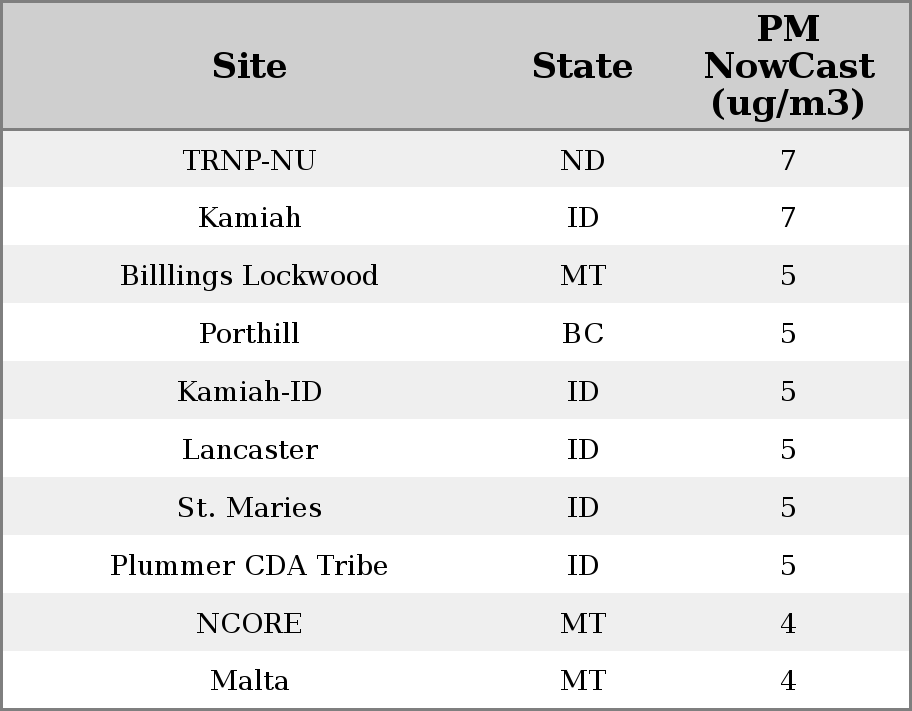 | Site | State | PM NowCast (ug/m3) |
|---|---|---|
| TRNP-NU | ND | 7 |
| Kamiah | ID | 7 |
| Billlings Lockwood | MT | 5 |
| Porthill | BC | 5 |
| Kamiah-ID | ID | 5 |
| Lancaster | ID | 5 |
| St. Maries | ID | 5 |
| Plummer CDA Tribe | ID | 5 |
| NCORE | MT | 4 |
| Malta | MT | 4 |